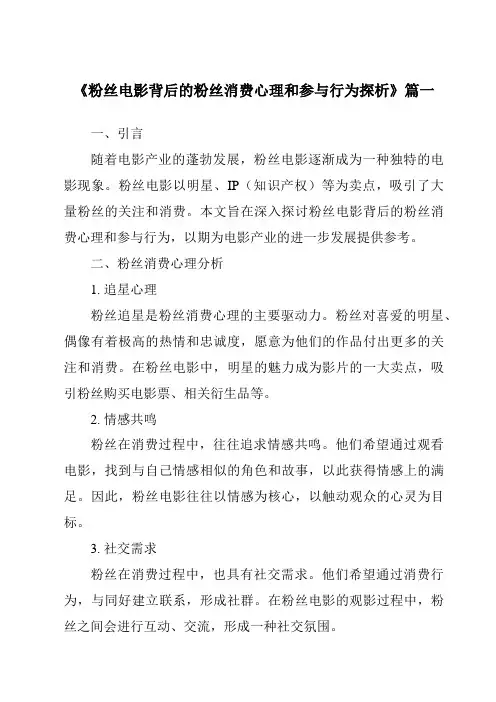 《粉丝电影背后的粉丝消费心理和参与行为探析》篇一

一、引言

随着电影产业的蓬勃发展，粉丝电影逐渐成为一种独特的电影现象。粉丝电影以明星、IP（知识产权）等为卖点，吸引了大量粉丝的关注和消费。本文旨在深入探讨粉丝电影背后的粉丝消费心理和参与行为，以期为电影产业的进一步发展提供参考。

二、粉丝消费心理分析

1. 追星心理

粉丝追星是粉丝消费心理的主要驱动力。粉丝对喜爱的明星、偶像有着极高的热情和忠诚度，愿意为他们的作品付出更多的关注和消费。在粉丝电影中，明星的魅力成为影片的一大卖点，吸引粉丝购买电影票、相关衍生品等。

2. 情感共鸣

粉丝在消费过程中，往往追求情感共鸣。他们希望通过观看电影，找到与自己情感相似的角色和故事，以此获得情感上的满足。因此，粉丝电影往往以情感为核心，以触动观众的心灵为目标。

3. 社交需求

粉丝在消费过程中，也具有社交需求。他们希望通过消费行为，与同好建立联系，形成社群。在粉丝电影的观影过程中，粉丝之间会进行互动、交流，形成一种社交氛围。